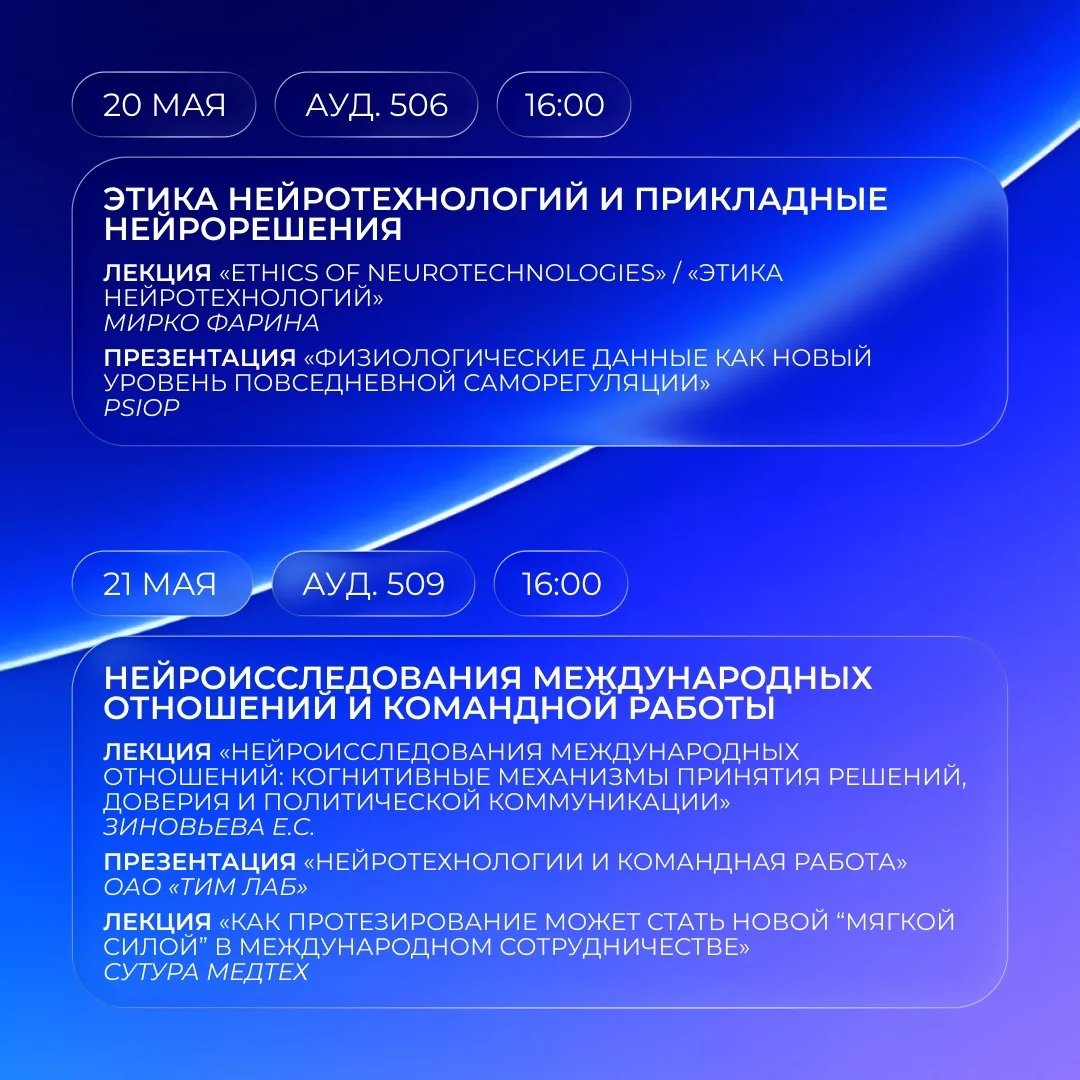 20 МАЯ

АУД. 506

16:00

ЭТИКА НЕЙРОТЕХНОЛОГИЙ И ПРИКЛАДНЫЕ НЕЙРОРЕШЕНИЯ

ЛЕКЦИЯ «ETHICS OF NEUROTECHNOLOGIES» / «ЭТИКА НЕЙРОТЕХНОЛОГИЙ»
МИРКО ФАРИНА

ПРЕЗЕНТАЦИЯ «ФИЗИОЛОГИЧЕСКИЕ ДАННЫЕ КАК НОВЫЙ УРОВЕНЬ ПОВСЕДНЕВНОЙ САМОРЕГУЛЯЦИИ»
PSIOP

21 МАЯ

АУД. 509

16:00

НЕЙРОИССЛЕДОВАНИЯ МЕЖДУНАРОДНЫХ ОТНОШЕНИЙ И КОМАНДНОЙ РАБОТЫ

ЛЕКЦИЯ «НЕЙРОИССЛЕДОВАНИЯ МЕЖДУНАРОДНЫХ ОТНОШЕНИЙ: КОГНИТИВНЫЕ МЕХАНИЗМЫ ПРИНЯТИЯ РЕШЕНИЙ, ДОВЕРИЯ И ПОЛИТИЧЕСКОЙ КОММУНИКАЦИИ»
ЗИНОВЬЕВА Е.С.

ПРЕЗЕНТАЦИЯ «НЕЙРОТЕХНОЛОГИИ И КОМАНДНАЯ РАБОТА»
ОАО «ТИМ ЛАБ»

ЛЕКЦИЯ «КАК ПРОТЕЗИРОВАНИЕ МОЖЕТ СТАТЬ НОВОЙ "МЯГКОЙ СИЛОЙ" В МЕЖДУНАРОДНОМ СОТРУДНИЧЕСТВЕ»
СУТУРА МЕДТЕХ